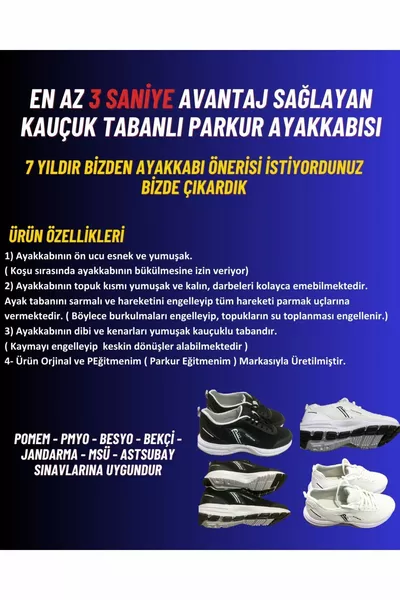 EN AZ 3 SANİYE AVANTAJ SAĞLAYAN KAUÇUK TABANLI PARKUR AYAKKABISI

7 YILDIR BİZDEN AYAKKABI ÖNERİSİ İSTİYORDUNUZ BİZDE ÇIKARDIK

ÜRÜN ÖZELLİKLERİ

1) Ayakkabının ön ucu esnek ve yumuşak.
( Koşu sırasında ayakkabının bükülmesine izin veriyor)
2) Ayakkabının topuk kısmı yumuşak ve kalın, darbeleri kolayca emebilmektedir. Ayak tabanını sarmalı ve hareketini engelleyip tüm hareketi parmak uçlarına vermektedir. ( Böylece burkulmaları engelleyip, topukların su toplanması engellenir.)
3) Ayakkabının dibi ve kenarları yumuşak kauçuklu tabandır.
( Kaymayı engelleyip keskin dönüşler alabilmektedir )
4- Ürün Orjinal ve PEğitmenim ( Parkur Eğitmenim ) Markasıyla Üretilmiştir.

POMEM - PMYO - BESYO - BEKÇİ - JANDARMA - MSÜ - ASTSUBAY SINAVLARINA UYGUNDUR